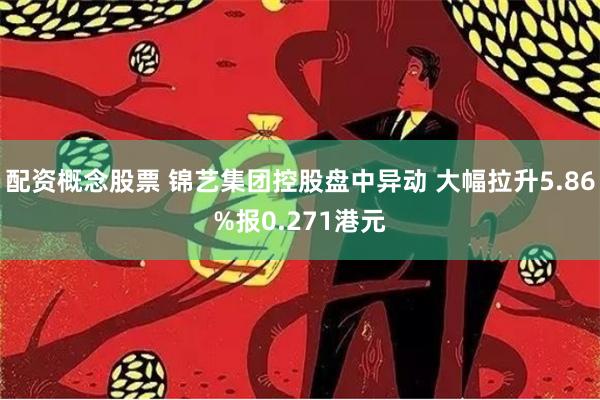 配资概念股票 锦艺集团控股盘中异动 大幅拉升5.86%报0.271港元